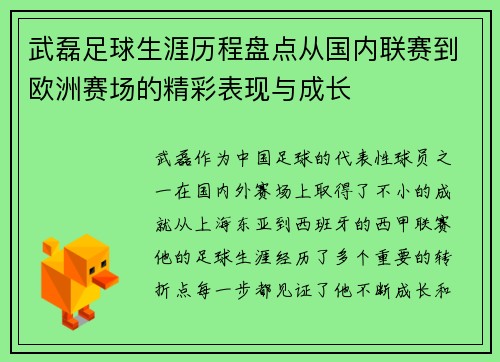 武磊足球生涯历程盘点从国内联赛到欧洲赛场的精彩表现与成长

武磊作为中国足球的代表性球员之一在国内外赛场上取得了不小的成就从上海东亚到西班牙的西甲联赛他的足球生涯经历了多个重要的转折点每一步都见证了他不断成长和